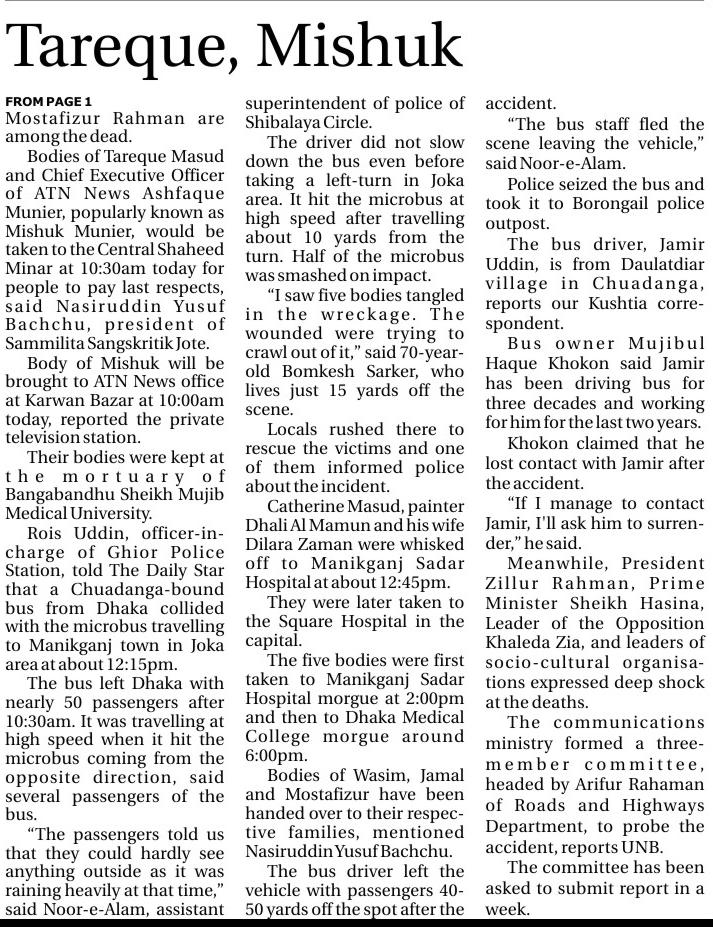 Tareque, Mishuk

FROM PAGE 1
Mostafizur Rahman are among the dead.

Bodies of Tareque Masud and Chief Executive Officer of ATN News Ashfaque Munier, popularly known as Mishuk Munier, would be taken to the Central Shaheed Minar at 10:30am today for people to pay last respects, said Nasiruddin Yusuf Bachchu, president of Sammilita Sangskritik Jote.

Body of Mishuk will be brought to ATN News office at Karwan Bazar at 10:00am today, reported the private television station.

Their bodies were kept at the mortuary of Bangabandhu Sheikh Mujib Medical University.

Rois Uddin, officer-in-charge of Ghior Police Station, told The Daily Star that a Chuadanga-bound bus from Dhaka collided with the microbus travelling to Manikganj town in Joka area at about 12:15pm.

The bus left Dhaka with nearly 50 passengers after 10:30am. It was travelling at high speed when it hit the microbus coming from the opposite direction, said several passengers of the bus.

"The passengers told us that they could hardly see anything outside as it was raining heavily at that time," said Noor-e-Alam, assistant superintendent of police of Shibalaya Circle.

The driver did not slow down the bus even before taking a left-turn in Joka area. It hit the microbus at high speed after travelling about 10 yards from the turn. Half of the microbus was smashed on impact.

"I saw five bodies tangled in the wreckage. The wounded were trying to crawl out of it," said 70-year-old Bomkesh Sarker, who lives just 15 yards off the scene.

Locals rushed there to rescue the victims and one of them informed police about the incident.

Catherine Masud, painter Dhali Al Mamun and his wife Dilara Zaman were whisked off to Manikganj Sadar Hospital at about 12:45pm.

They were later taken to the Square Hospital in the capital.

The five bodies were first taken to Manikganj Sadar Hospital morgue at 2:00pm and then to Dhaka Medical College morgue around 6:00pm.

Bodies of Wasim, Jamal and Mostafizur have been handed over to their respective families, mentioned Nasiruddin Yusuf Bachchu.

The bus driver left the vehicle with passengers 40-50 yards off the spot after the accident.

"The bus staff fled the scene leaving the vehicle," said Noor-e-Alam.

Police seized the bus and took it to Borongail police outpost.

The bus driver, Jamir Uddin, is from Daulatdiar village in Chuadanga, reports our Kushtia correspondent.

Bus owner Mujibul Haque Khokon said Jamir has been driving bus for three decades and working for him for the last two years.

Khokon claimed that he lost contact with Jamir after the accident.

"If I manage to contact Jamir, I'll ask him to surrender," he said.

Meanwhile, President Zillur Rahman, Prime Minister Sheikh Hasina, Leader of the Opposition Khaleda Zia, and leaders of socio-cultural organisations expressed deep shock at the deaths.

The communications ministry formed a three-member committee, headed by Arifur Rahaman of Roads and Highways Department, to probe the accident, reports UNB.

The committee has been asked to submit report in a week.